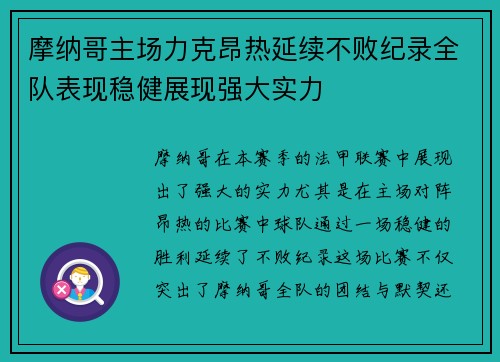 摩纳哥主场力克昂热延续不败纪录全队表现稳健展现强大实力

摩纳哥在本赛季的法甲联赛中展现出了强大的实力尤其是在主场对阵昂热的比赛中球队通过一场稳健的胜利延续了不败纪录这场比赛不仅突出了摩纳哥全队的团结与默契还